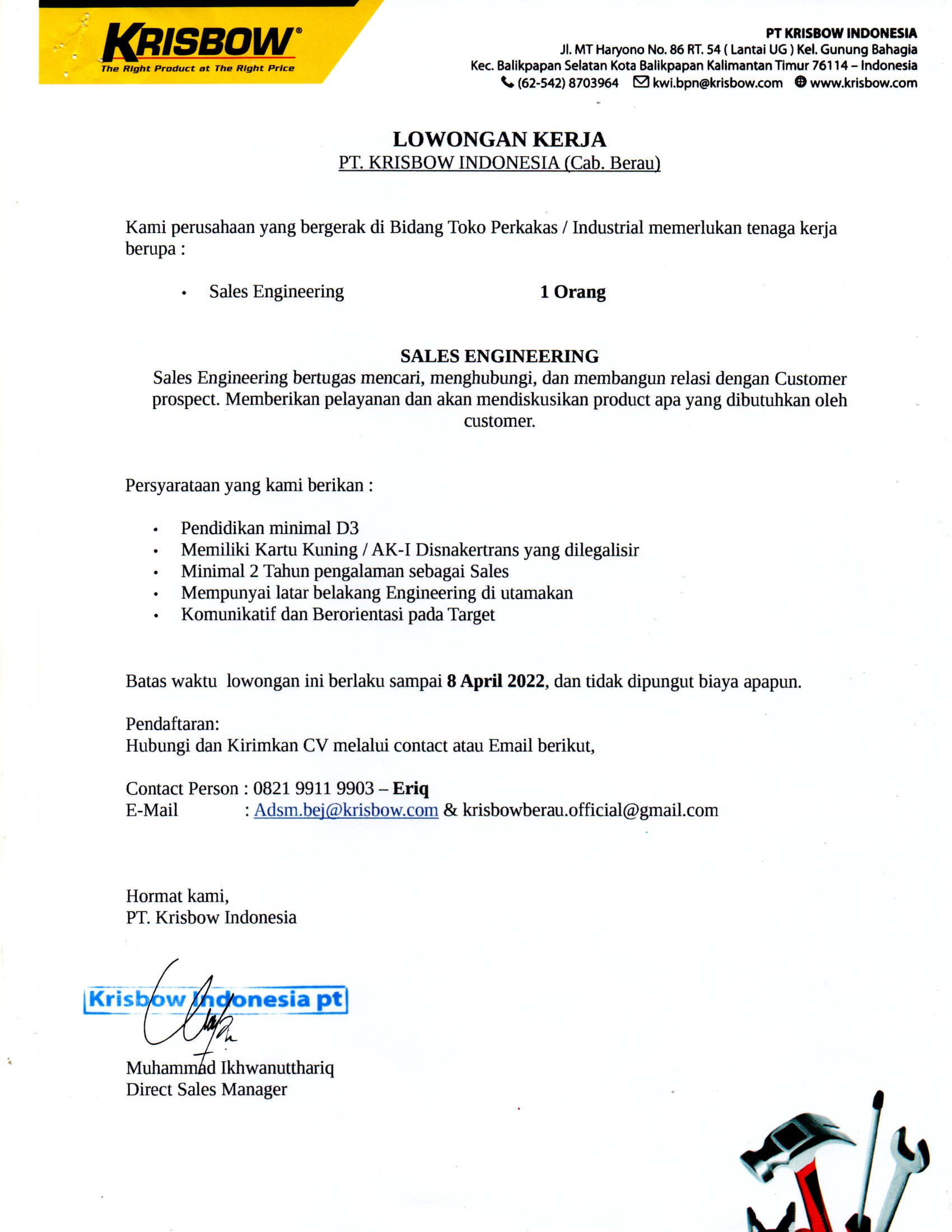 KRISBOW®
The Right Product at The Right Price

PT KRISBOW INDONESIA
Jl. MT Haryono No. 86 RT. 54 ( Lantai UG ) Kel. Gunung Bahagia
Kec. Balikpapan Selatan Kota Balikpapan Kalimantan Timur 76114 – Indonesia
(62-542) 8703964 kwi.bpn@krisbow.com www.krisbow.com

LOWONGAN KERJA
PT. KRISBOW INDONESIA (Cab. Berau)

Kami perusahaan yang bergerak di Bidang Toko Perkakas / Industrial memerlukan tenaga kerja berupa :

• Sales Engineering 1 Orang

SALES ENGINEERING
Sales Engineering bertugas mencari, menghubungi, dan membangun relasi dengan Customer prospect. Memberikan pelayanan dan akan mendiskusikan product apa yang dibutuhkan oleh customer.

Persyarataan yang kami berikan :

• Pendidikan minimal D3
• Memiliki Kartu Kuning / AK-I Disnakertrans yang dilegalisir
• Minimal 2 Tahun pengalaman sebagai Sales
• Mempunyai latar belakang Engineering di utamakan
• Komunikatif dan Berorientasi pada Target

Batas waktu lowongan ini berlaku sampai 8 April 2022, dan tidak dipungut biaya apapun.

Pendaftaran:
Hubungi dan Kirimkan CV melalui contact atau Email berikut,

Contact Person : 0821 9911 9903 – Eriq
E-Mail : Adsm.bej@krisbow.com & krisbowberau.official@gmail.com

Hormat kami,
PT. Krisbow Indonesia

Krisbow Indonesia pt

Muhammad Ikhwanutthariq
Direct Sales Manager